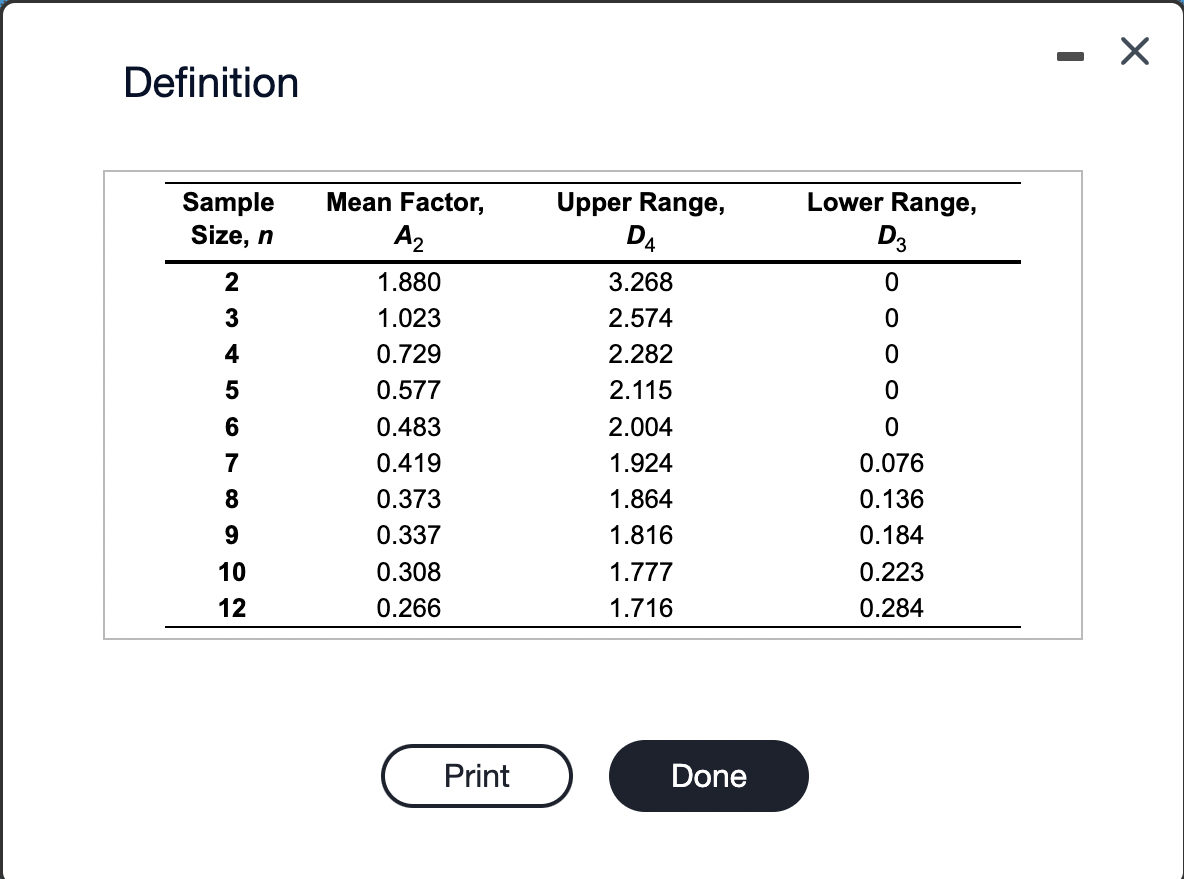 Definition

| Sample Size, $n$ | Mean Factor, $A_2$ | Upper Range, $D_4$ | Lower Range, $D_3$ |
|---|---|---|---|
| 2 | 1.880 | 3.268 | 0 |
| 3 | 1.023 | 2.574 | 0 |
| 4 | 0.729 | 2.282 | 0 |
| 5 | 0.577 | 2.115 | 0 |
| 6 | 0.483 | 2.004 | 0 |
| 7 | 0.419 | 1.924 | 0.076 |
| 8 | 0.373 | 1.864 | 0.136 |
| 9 | 0.337 | 1.816 | 0.184 |
| 10 | 0.308 | 1.777 | 0.223 |
| 12 | 0.266 | 1.716 | 0.284 |

Print

Done